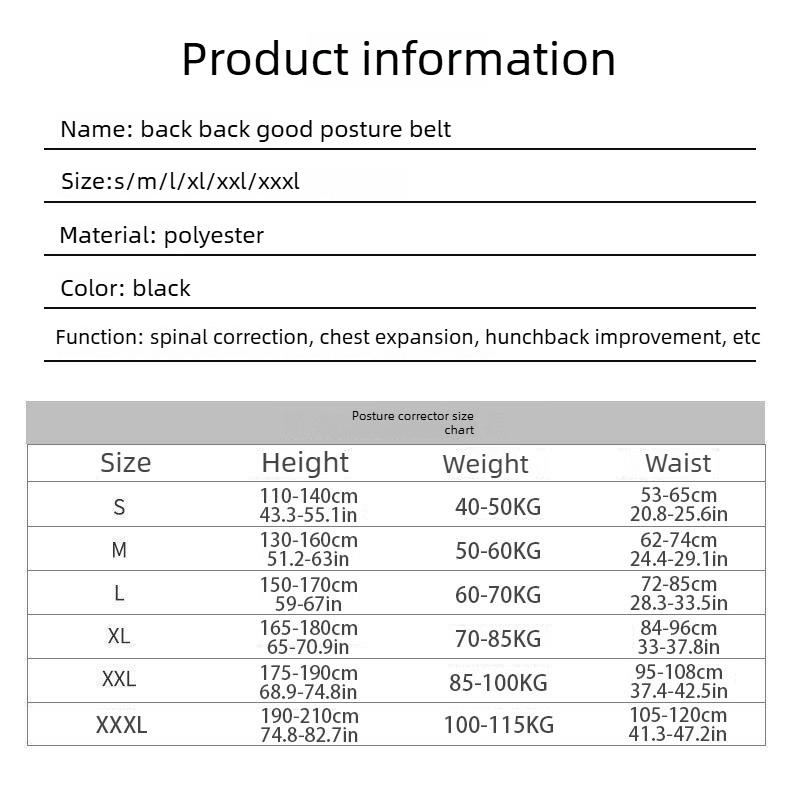 Product information

Name: back back good posture belt

Size:s/m/l/xl/xxl/xxxl

Material: polyester

Color: black

Function: spinal correction, chest expansion, hunchback improvement, etc

Posture corrector size chart

| Size | Height | Weight | Waist |
|---|---|---|---|
| S | 110-140cm 43.3-55.1in | 40-50KG | 53-65cm 20.8-25.6in |
| M | 130-160cm 51.2-63in | 50-60KG | 62-74cm 24.4-29.1in |
| L | 150-170cm 59-67in | 60-70KG | 72-85cm 28.3-33.5in |
| XL | 165-180cm 65-70.9in | 70-85KG | 84-96cm 33-37.8in |
| XXL | 175-190cm 68.9-74.8in | 85-100KG | 95-108cm 37.4-42.5in |
| XXXL | 190-210cm 74.8-82.7in | 100-115KG | 105-120cm 41.3-47.2in |